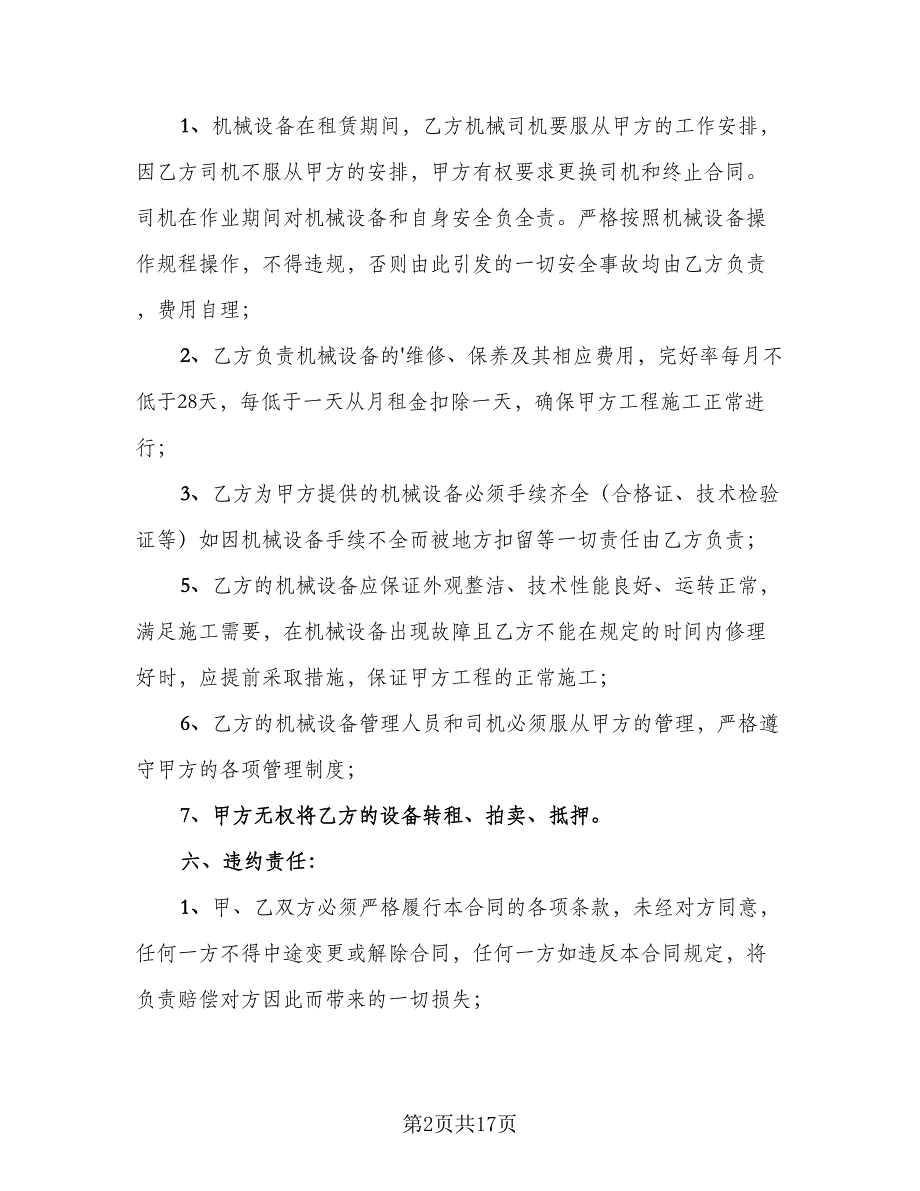 1、机械设备在租赁期间，乙方机械司机要服从甲方的工作安排，因乙方司机不服从甲方的安排，甲方有权要求更换司机和终止合同。司机在作业期间对机械设备和自身安全负全责。严格按照机械设备操作规程操作，不得违规，否则由此引发的一切安全事故均由乙方负责，费用自理；

2、乙方负责机械设备的'维修、保养及其相应费用，完好率每月不低于28天，每低于一天从月租金扣除一天，确保甲方工程施工正常进行；

3、乙方为甲方提供的机械设备必须手续齐全（合格证、技术检验证等）如因机械设备手续不全而被地方扣留等一切责任由乙方负责；

5、乙方的机械设备应保证外观整洁、技术性能良好、运转正常，满足施工需要，在机械设备出现故障且乙方不能在规定的时间内修理好时，应提前采取措施，保证甲方工程的正常施工；

6、乙方的机械设备管理人员和司机必须服从甲方的管理，严格遵守甲方的各项管理制度；

7、甲方无权将乙方的设备转租、拍卖、抵押。

六、违约责任：

1、甲、乙双方必须严格履行本合同的各项条款，未经对方同意，任何一方不得中途变更或解除合同，任何一方如违反本合同规定，将负责赔偿对方因此而带来的一切损失；

第2页共17页